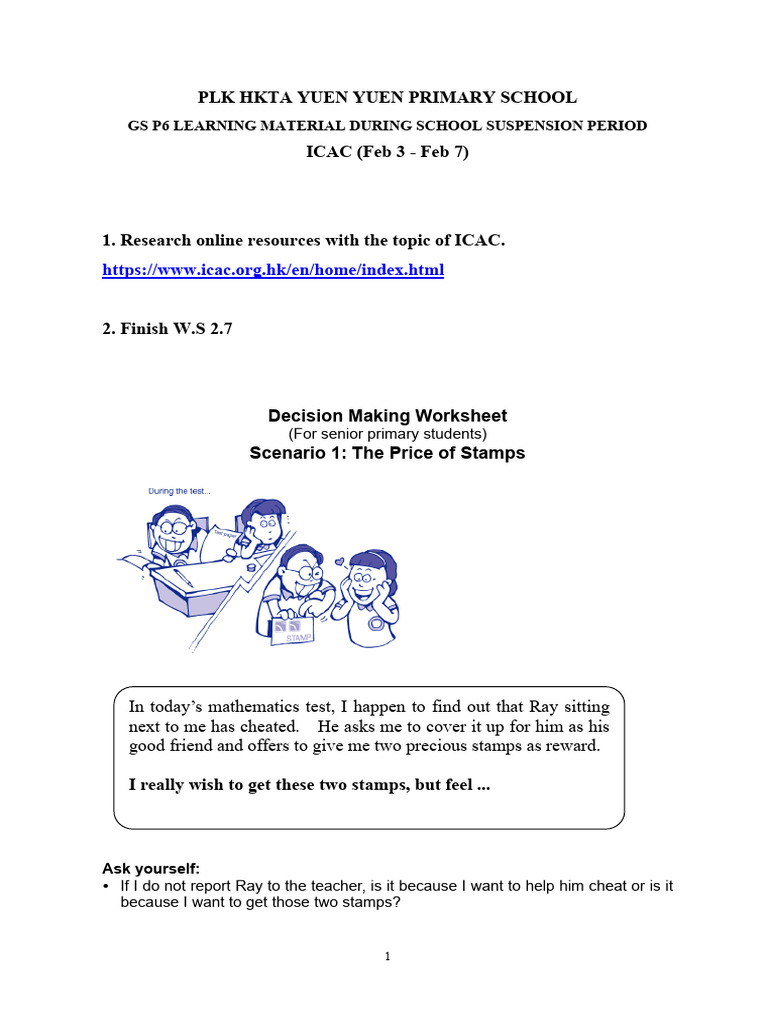 PLK HKTA YUEN YUEN PRIMARY SCHOOL
GS P6 LEARNING MATERIAL DURING SCHOOL SUSPENSION PERIOD
ICAC (Feb 3 - Feb 7)

1. Research online resources with the topic of ICAC.
https://www.icac.org.hk/en/home/index.html

2. Finish W.S 2.7

Decision Making Worksheet
(For senior primary students)
Scenario 1: The Price of Stamps

During the test...

Test paper

STAMP

In today's mathematics test, I happen to find out that Ray sitting next to me has cheated. He asks me to cover it up for him as his good friend and offers to give me two precious stamps as reward.

I really wish to get these two stamps, but feel ...

Ask yourself:
• If I do not report Ray to the teacher, is it because I want to help him cheat or is it because I want to get those two stamps?

1